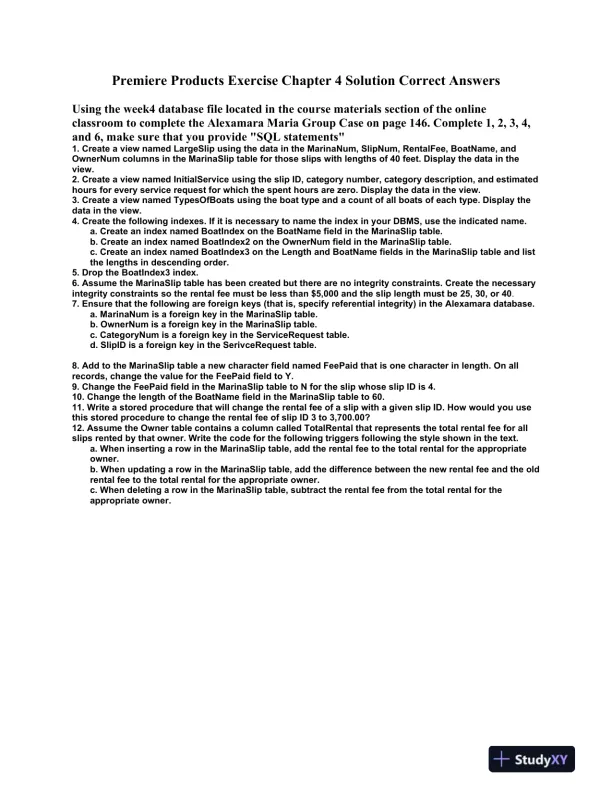 Premiere Products Exercise Chapter 4 Solution Correct Answers

Using the week4 database file located in the course materials section of the online classroom to complete the Alexamara Maria Group Case on page 146. Complete 1, 2, 3, 4, and 6, make sure that you provide "SQL statements"
1. Create a view named LargeSlip using the data in the MarinaNum, SlipNum, RentalFee, BoatName, and OwnerNum columns in the MarinaSlip table for those slips with lengths of 40 feet. Display the data in the view.
2. Create a view named InitialService using the slip ID, category number, category description, and estimated hours for every service request for which the spent hours are zero. Display the data in the view.
3. Create a view named TypesOfBoats using the boat type and a count of all boats of each type. Display the data in the view.
4. Create the following indexes. If it is necessary to name the index in your DBMS, use the indicated name.
a. Create an index named BoatIndex on the BoatName field in the MarinaSlip table.
b. Create an index named BoatIndex2 on the OwnerNum field in the MarinaSlip table.
c. Create an index named BoatIndex3 on the Length and BoatName fields in the MarinaSlip table and list the lengths in descending order.
5. Drop the BoatIndex3 index.
6. Assume the MarinaSlip table has been created but there are no integrity constraints. Create the necessary integrity constraints so the rental fee must be less than $5,000 and the slip length must be 25, 30, or 40.
7. Ensure that the following are foreign keys (that is, specify referential integrity) in the Alexamara database.
a. MarinaNum is a foreign key in the MarinaSlip table.
b. OwnerNum is a foreign key in the MarinaSlip table.
c. CategoryNum is a foreign key in the ServiceRequest table.
d. SlipID is a foreign key in the SerivceRequest table.

8. Add to the MarinaSlip table a new character field named FeePaid that is one character in length. On all records, change the value for the FeePaid field to Y.
9. Change the FeePaid field in the MarinaSlip table to N for the slip whose slip ID is 4.
10. Change the length of the BoatName field in the MarinaSlip table to 60.
11. Write a stored procedure that will change the rental fee of a slip with a given slip ID. How would you use this stored procedure to change the rental fee of slip ID 3 to 3,700.00?
12. Assume the Owner table contains a column called TotalRental that represents the total rental fee for all slips rented by that owner. Write the code for the following triggers following the style shown in the text.
a. When inserting a row in the MarinaSlip table, add the rental fee to the total rental for the appropriate owner.
b. When updating a row in the MarinaSlip table, add the difference between the new rental fee and the old rental fee to the total rental for the appropriate owner.
c. When deleting a row in the MarinaSlip table, subtract the rental fee from the total rental for the appropriate owner.

StudyXY